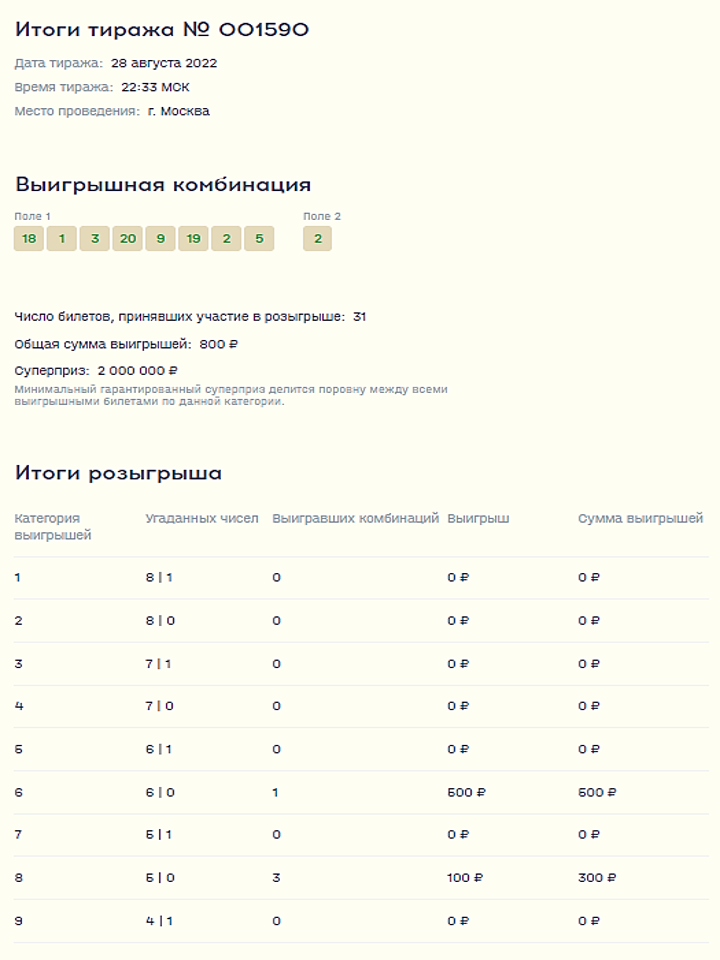 Итоги тиража № 001590

Дата тиража: 28 августа 2022

Время тиража: 22:33 МСК

Место проведения: г. Москва

Выигрышная комбинация

Поле 1
18 1 3 20 9 19 2 5

Поле 2
2

Число билетов, принявших участие в розыгрыше: 31

Общая сумма выигрышей: 800 ₽

Суперприз: 2 000 000 ₽

Минимальный гарантированный суперприз делится поровну между всеми выигрышными билетами по данной категории.

Итоги розыгрыша

| Категория выигрышей | Угаданных чисел | Выигравших комбинаций | Выигрыш | Сумма выигрышей |
|---|---|---|---|---|
| 1 | 8 \| 1 | 0 | 0 ₽ | 0 ₽ |
| 2 | 8 \| 0 | 0 | 0 ₽ | 0 ₽ |
| 3 | 7 \| 1 | 0 | 0 ₽ | 0 ₽ |
| 4 | 7 \| 0 | 0 | 0 ₽ | 0 ₽ |
| 5 | 6 \| 1 | 0 | 0 ₽ | 0 ₽ |
| 6 | 6 \| 0 | 1 | 500 ₽ | 500 ₽ |
| 7 | 5 \| 1 | 0 | 0 ₽ | 0 ₽ |
| 8 | 5 \| 0 | 3 | 100 ₽ | 300 ₽ |
| 9 | 4 \| 1 | 0 | 0 ₽ | 0 ₽ |